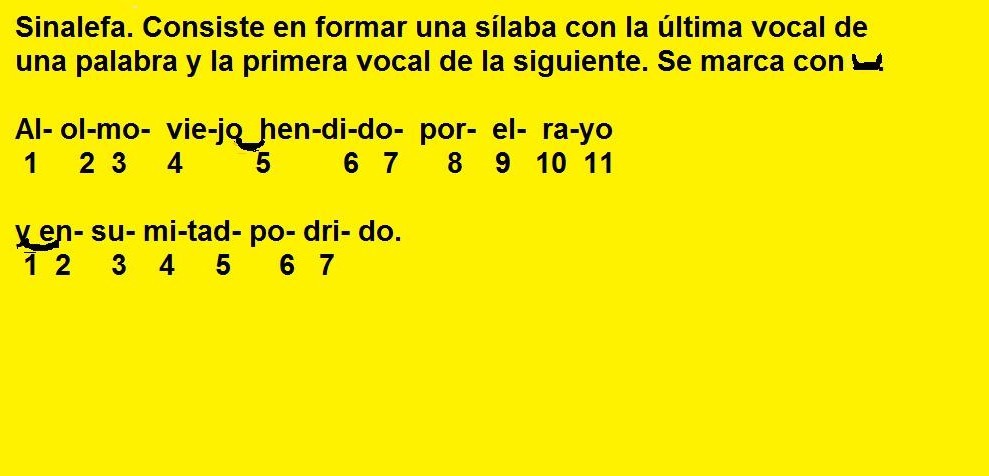 Sinalefa. Consiste en formar una sílaba con la última vocal de una palabra y la primera vocal de la siguiente. Se marca con

Al- ol-mo- vie-jo hen-di-do- por- el- ra-yo
1 2 3 4 5 6 7 8 9 10 11

y en- su- mi-tad- po- dri- do.
1 2 3 4 5 6 7